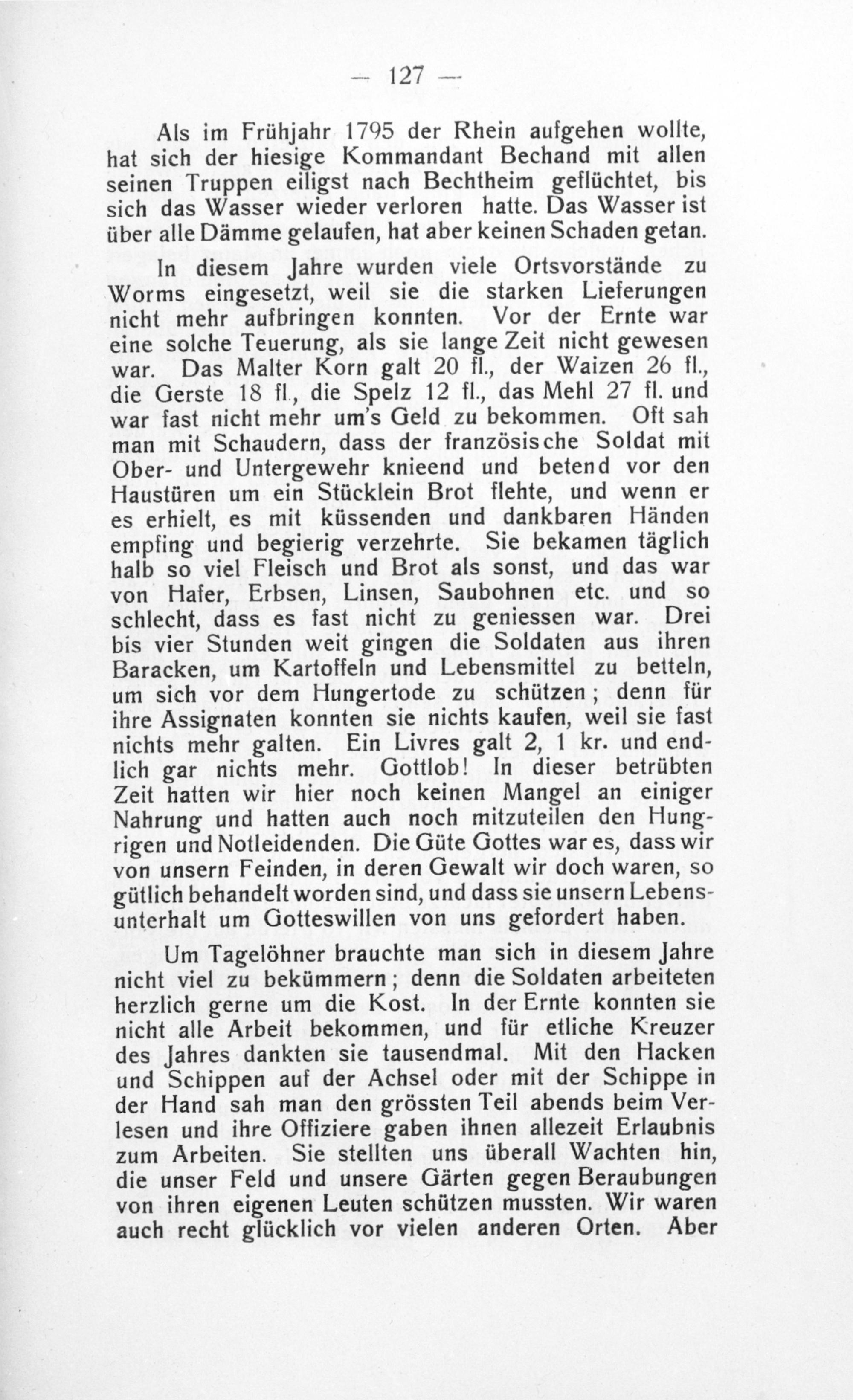 — 127 —

Als im Frühjahr 1795 der Rhein aufgehen wollte, hat sich der hiesige Kommandant Bechand mit allen seinen Truppen eiligst nach Bechtheim geflüchtet, bis sich das Wasser wieder verloren hatte. Das Wasser ist über alle Dämme gelaufen, hat aber keinen Schaden getan.

In diesem Jahre wurden viele Ortsvorstände zu Worms eingesetzt, weil sie die starken Lieferungen nicht mehr aufbringen konnten. Vor der Ernte war eine solche Teuerung, als sie lange Zeit nicht gewesen war. Das Malter Korn galt 20 fl., der Waizen 26 fl., die Gerste 18 fl., die Spelz 12 fl., das Mehl 27 fl. und war fast nicht mehr um's Geld zu bekommen. Oft sah man mit Schaudern, dass der französische Soldat mit Ober- und Untergewehr knieend und betend vor den Haustüren um ein Stücklein Brot flehte, und wenn er es erhielt, es mit küssenden und dankbaren Händen empfing und begierig verzehrte. Sie bekamen täglich halb so viel Fleisch und Brot als sonst, und das war von Hafer, Erbsen, Linsen, Saubohnen etc. und so schlecht, dass es fast nicht zu geniessen war. Drei bis vier Stunden weit gingen die Soldaten aus ihren Baracken, um Kartoffeln und Lebensmittel zu betteln, um sich vor dem Hungertode zu schützen; denn für ihre Assignaten konnten sie nichts kaufen, weil sie fast nichts mehr galten. Ein Livres galt 2, 1 kr. und endlich gar nichts mehr. Gottlob! In dieser betrübten Zeit hatten wir hier noch keinen Mangel an einiger Nahrung und hatten auch noch mitzuteilen den Hungrigen und Notleidenden. Die Güte Gottes war es, dass wir von unsern Feinden, in deren Gewalt wir doch waren, so gütlich behandelt worden sind, und dass sie unsern Lebensunterhalt um Gotteswillen von uns gefordert haben.

Um Tagelöhner brauchte man sich in diesem Jahre nicht viel zu bekümmern; denn die Soldaten arbeiteten herzlich gerne um die Kost. In der Ernte konnten sie nicht alle Arbeit bekommen, und für etliche Kreuzer des Jahres dankten sie tausendmal. Mit den Hacken und Schippen auf der Achsel oder mit der Schippe in der Hand sah man den grössten Teil abends beim Verlesen und ihre Offiziere gaben ihnen allezeit Erlaubnis zum Arbeiten. Sie stellten uns überall Wachten hin, die unser Feld und unsere Gärten gegen Beraubungen von ihren eigenen Leuten schützen mussten. Wir waren auch recht glücklich vor vielen anderen Orten. Aber